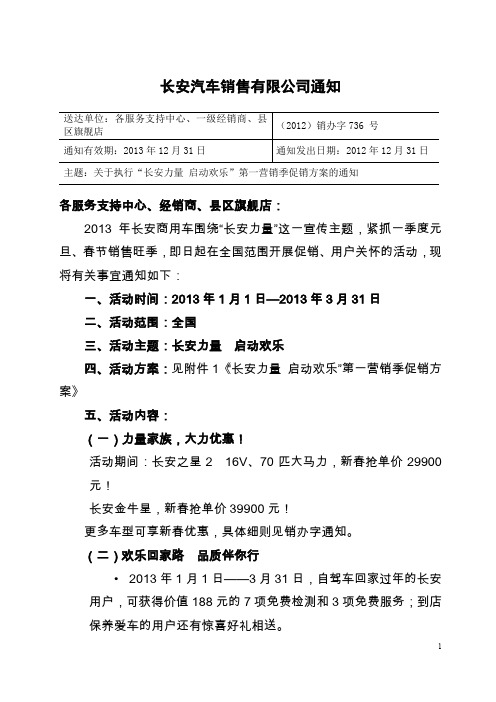 长安汽车销售有限公司通知

| 送达单位：各服务支持中心、一级经销商、县区旗舰店 | （2012）销办字 736 号 |
|---|---|
| 通知有效期：2013 年 12 月 31 日 | 通知发出日期：2012 年 12 月 31 日 |
| 主题：关于执行“长安力量 启动欢乐”第一营销季促销方案的通知 | |

各服务支持中心、经销商、县区旗舰店：

2013 年长安商用车围绕“长安力量”这一宣传主题，紧抓一季度元旦、春节销售旺季，即日起在全国范围开展促销、用户关怀的活动，现将有关事宜通知如下：

一、活动时间：2013 年 1 月 1 日—2013 年 3 月 31 日

二、活动范围：全国

三、活动主题：长安力量 启动欢乐

四、活动方案：见附件 1《长安力量 启动欢乐”第一营销季促销方案》

五、活动内容：

（一）力量家族，大力优惠！

活动期间：长安之星 2 16V、70 匹大马力，新春抢单价 29900 元！

长安金牛星，新春抢单价 39900 元！

更多车型可享新春优惠，具体细则见销办字通知。

（二）欢乐回家路 品质伴你行

• 2013 年 1 月 1 日——3 月 31 日，自驾车回家过年的长安用户，可获得价值 188 元的 7 项免费检测和 3 项免费服务；到店保养爱车的用户还有惊喜好礼相送。

1